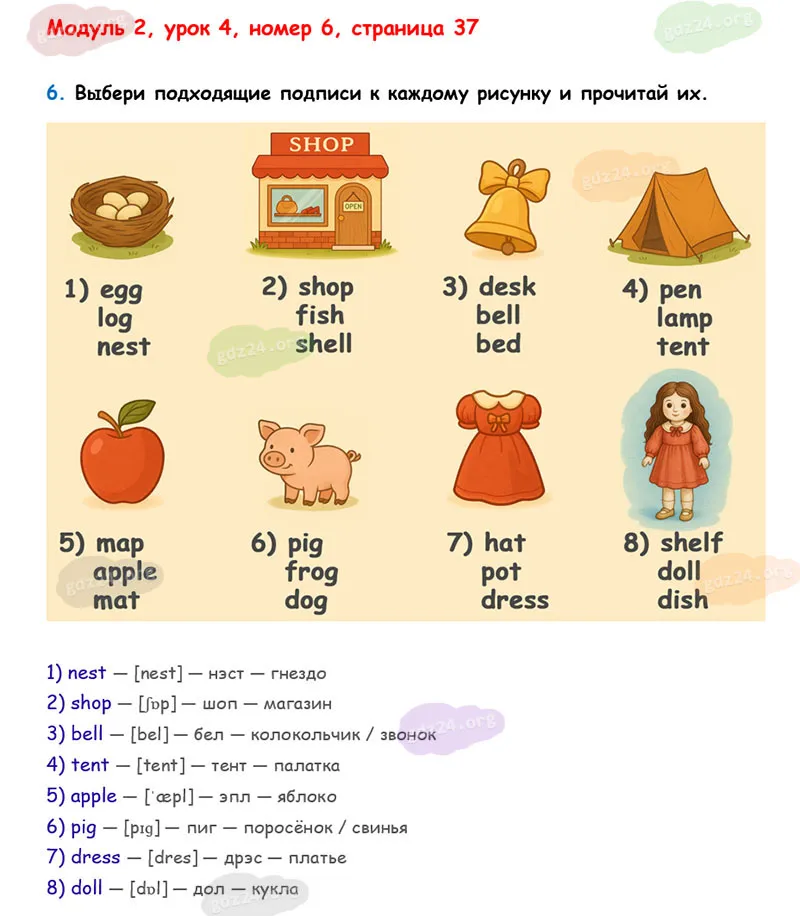 Модуль 2, урок 4, номер 6, страница 37

6. Выбери подходящие подписи к каждому рисунку и прочитай их.

SHOP

OPEN

1) egg
log
nest

2) shop
fish
shell

3) desk
bell
bed

4) pen
lamp
tent

5) map
apple
mat

6) pig
frog
dog

7) hat
pot
dress

8) shelf
doll
dish

1) nest — [nest] — нэст — гнездо
2) shop — [ʃɒp] — шоп — магазин
3) bell — [bel] — бел — колокольчик / звонок
4) tent — [tent] — тент — палатка
5) apple — [ˈæpl] — эпл — яблоко
6) pig — [pɪg] — пиг — поросёнок / свинья
7) dress — [dres] — дрэс — платье
8) doll — [dɒl] — дол — кукла

gdz24.org